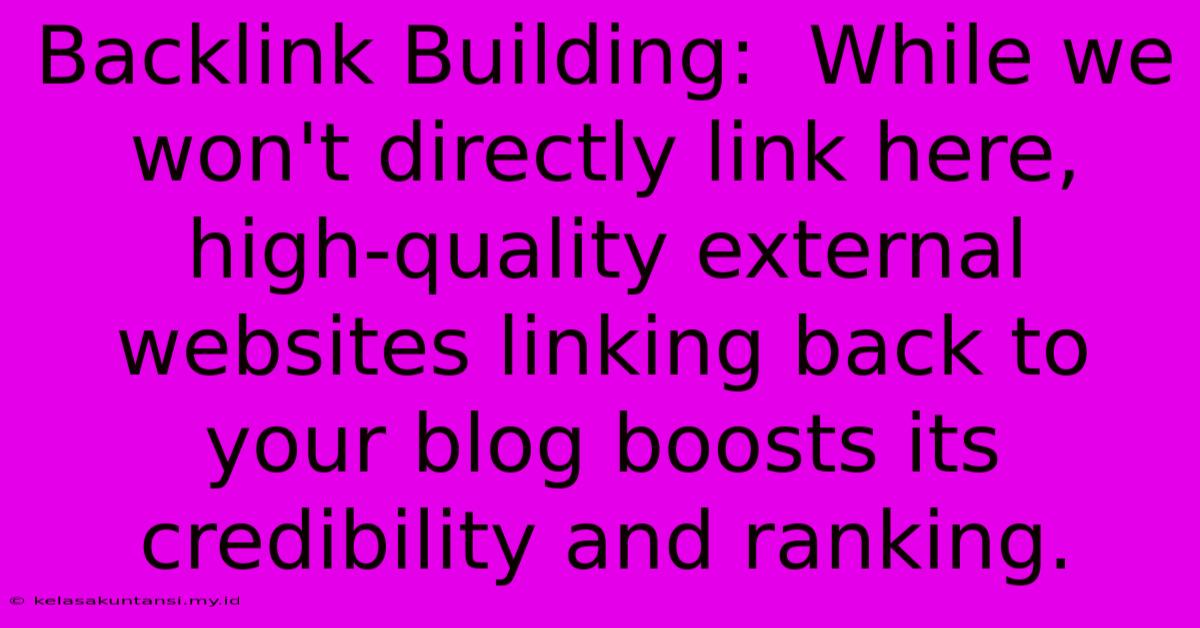 Backlink Building:  While we won't directly link here, high-quality external websites linking back to your blog boosts its credibility and ranking.

© kelasakuntansi.my.id